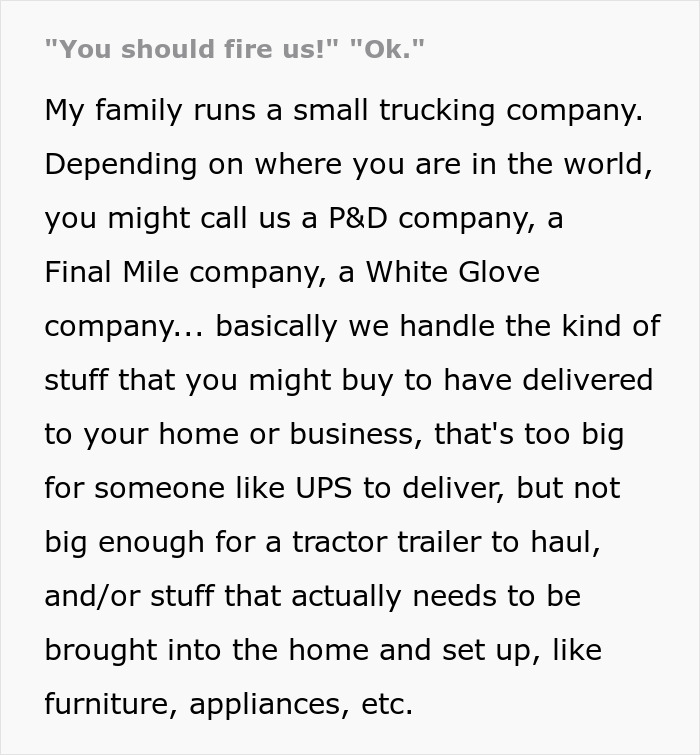 "You should fire us!" "Ok."

My family runs a small trucking company. Depending on where you are in the world, you might call us a P&D company, a Final Mile company, a White Glove company... basically we handle the kind of stuff that you might buy to have delivered to your home or business, that's too big for someone like UPS to deliver, but not big enough for a tractor trailer to haul, and/or stuff that actually needs to be brought into the home and set up, like furniture, appliances, etc.